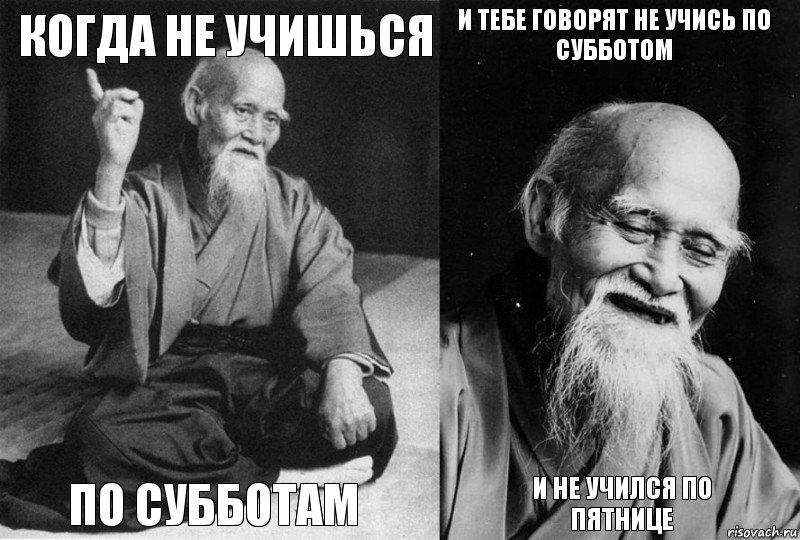 КОГДА НЕ УЧИШЬСЯ

ПО СУББОТАМ

И ТЕБЕ ГОВОРЯТ НЕ УЧИСЬ ПО СУББОТОМ

И НЕ УЧИЛСЯ ПО ПЯТНИЦЕ

risovach.ru